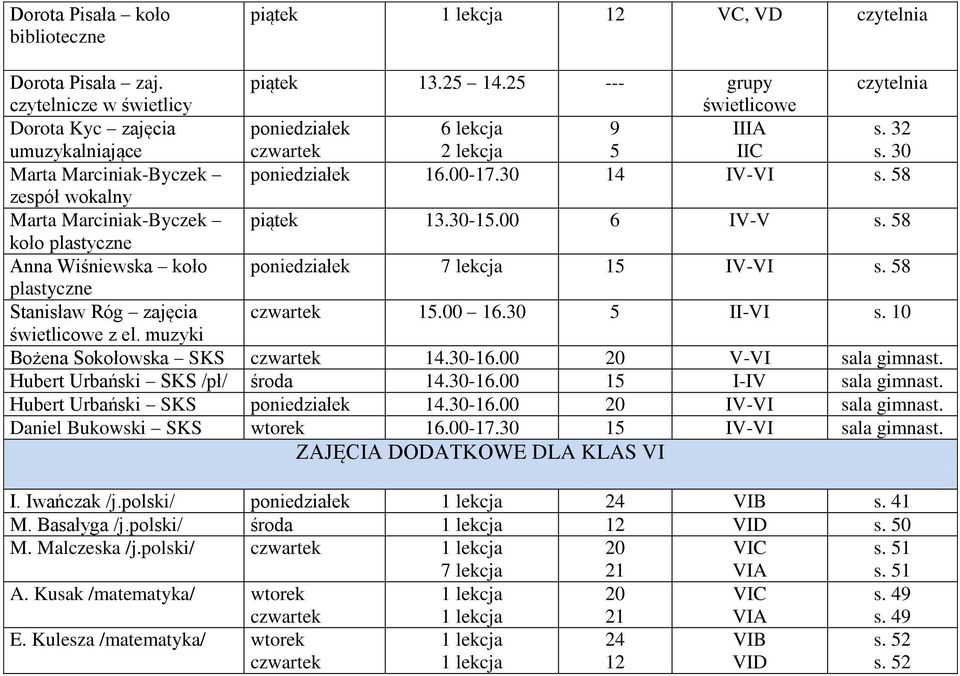 | Dorota Pisała – koło biblioteczne | piątek | 1 lekcja | 12 | VC, VD | czytelnia |
|---|---|---|---|---|---|
| Dorota Pisała – zaj. czytelnicze w świetlicy | piątek | 13.25 – 14.25 | --- | grupy świetlicowe | czytelnia |
| Dorota Kyc – zajęcia umuzykalniające | poniedziałek czwartek | 6 lekcja 2 lekcja | 9 5 | IIIA IIC | s. 32 s. 30 |
| Marta Marciniak-Byczek – zespół wokalny | poniedziałek | 16.00-17.30 | 14 | IV-VI | s. 58 |
| Marta Marciniak-Byczek – koło plastyczne | piątek | 13.30-15.00 | 6 | IV-V | s. 58 |
| Anna Wiśniewska – koło plastyczne | poniedziałek | 7 lekcja | 15 | IV-VI | s. 58 |
| Stanisław Róg – zajęcia świetlicowe z el. muzyki | czwartek | 15.00 – 16.30 | 5 | II-VI | s. 10 |
| Bożena Sokołowska – SKS | czwartek | 14.30-16.00 | 20 | V-VI | sala gimnast. |
| Hubert Urbański – SKS /pł/ | środa | 14.30-16.00 | 15 | I-IV | sala gimnast. |
| Hubert Urbański – SKS | poniedziałek | 14.30-16.00 | 20 | IV-VI | sala gimnast. |
| Daniel Bukowski – SKS | wtorek | 16.00-17.30 | 15 | IV-VI | sala gimnast. |
| ZAJĘCIA DODATKOWE DLA KLAS VI | | | | | |
| I. Iwańczak /j.polski/ | poniedziałek | 1 lekcja | 24 | VIB | s. 41 |
| M. Basałyga /j.polski/ | środa | 1 lekcja | 12 | VID | s. 50 |
| M. Malczeska /j.polski/ | czwartek | 1 lekcja 7 lekcja | 20 21 | VIC VIA | s. 51 s. 51 |
| A. Kusak /matematyka/ | wtorek czwartek | 1 lekcja 1 lekcja | 20 21 | VIC VIA | s. 49 s. 49 |
| E. Kulesza /matematyka/ | wtorek czwartek | 1 lekcja 1 lekcja | 24 12 | VIB VID | s. 52 s. 52 |